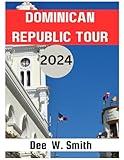 DOMINICAN REPUBLIC TOUR

2024

Dee W. Smith